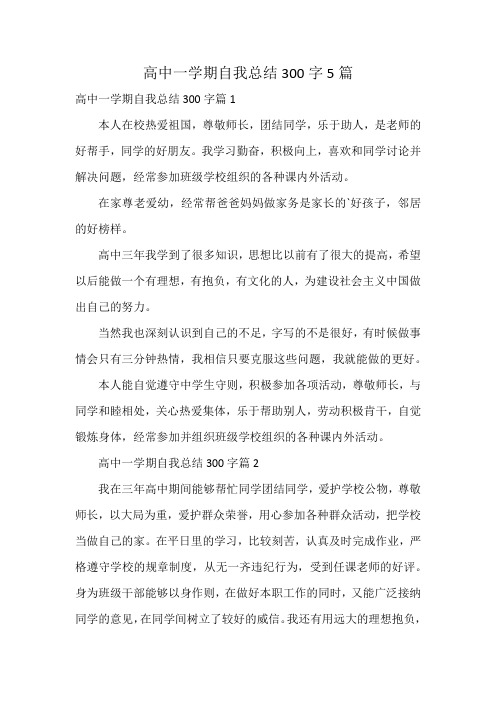 高中一学期自我总结 300 字 5 篇

高中一学期自我总结 300 字篇 1

本人在校热爱祖国，尊敬师长，团结同学，乐于助人，是老师的好帮手，同学的好朋友。我学习勤奋，积极向上，喜欢和同学讨论并解决问题，经常参加班级学校组织的各种课内外活动。

在家尊老爱幼，经常帮爸爸妈妈做家务是家长的`好孩子，邻居的好榜样。

高中三年我学到了很多知识，思想比以前有了很大的提高，希望以后能做一个有理想，有抱负，有文化的人，为建设社会主义中国做出自己的努力。

当然我也深刻认识到自己的不足，字写的不是很好，有时候做事情会只有三分钟热情，我相信只要克服这些问题，我就能做的更好。

本人能自觉遵守中学生守则，积极参加各项活动，尊敬师长，与同学和睦相处，关心热爱集体，乐于帮助别人，劳动积极肯干，自觉锻炼身体，经常参加并组织班级学校组织的各种课内外活动。

高中一学期自我总结 300 字篇 2

我在三年高中期间能够帮忙同学团结同学，爱护学校公物，尊敬师长，以大局为重，爱护群众荣誉，用心参加各种群众活动，把学校当做自己的家。在平日里的学习，比较刻苦，认真及时完成作业，严格遵守学校的规章制度，从无一齐违纪行为，受到任课老师的好评。身为班级干部能够以身作则，在做好本职工作的同时，又能广泛接纳同学的意见，在同学间树立了较好的威信。我还有用远大的理想抱负，